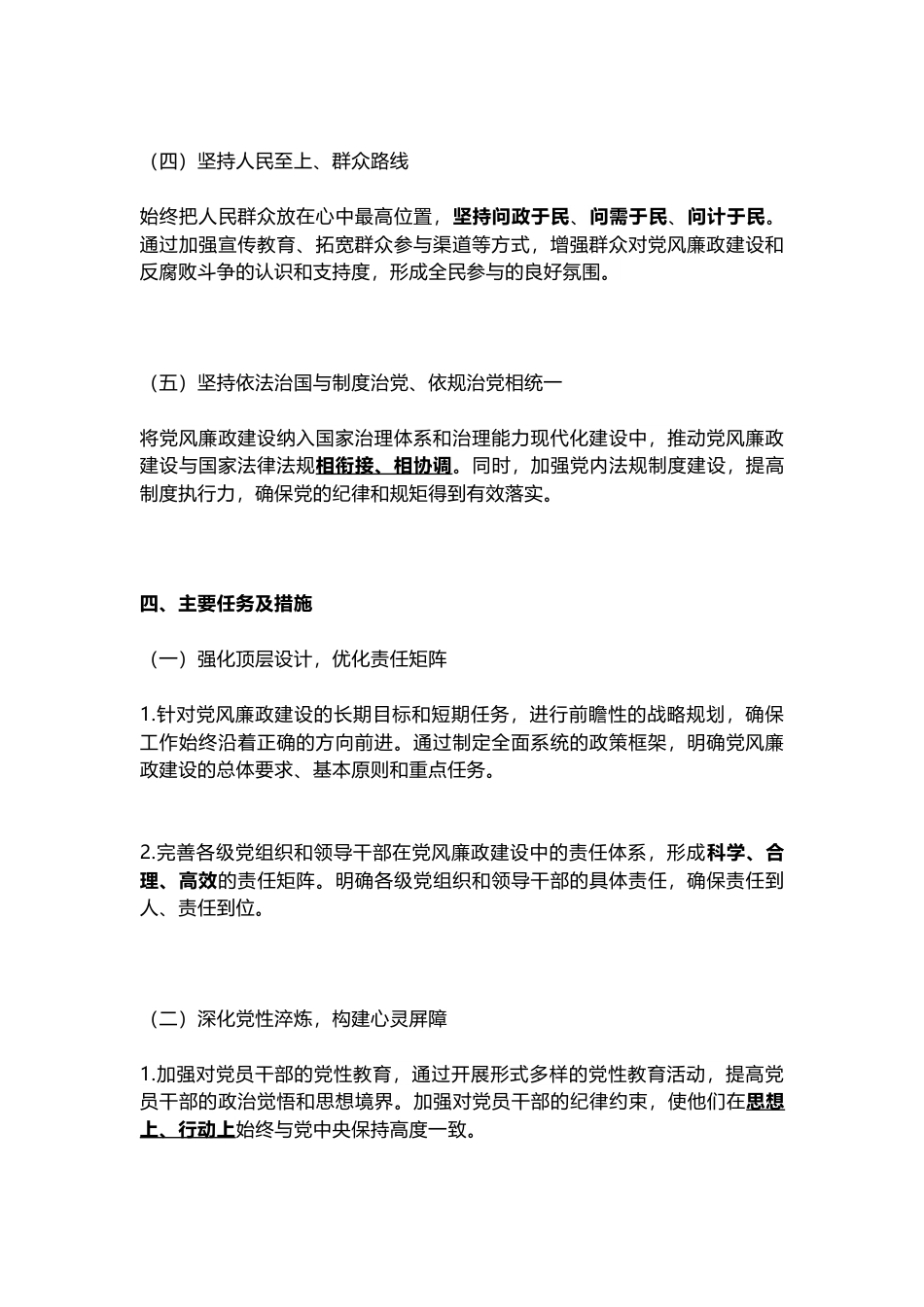 （四）坚持人民至上、群众路线

始终把人民群众放在心中最高位置，坚持问政于民、问需于民、问计于民。通过加强宣传教育、拓宽群众参与渠道等方式，增强群众对党风廉政建设和反腐败斗争的认识和支持度，形成全民参与的良好氛围。

（五）坚持依法治国与制度治党、依规治党相统一

将党风廉政建设纳入国家治理体系和治理能力现代化建设中，推动党风廉政建设与国家法律法规相衔接、相协调。同时，加强党内法规制度建设，提高制度执行力，确保党的纪律和规矩得到有效落实。

四、主要任务及措施

（一）强化顶层设计，优化责任矩阵

1.针对党风廉政建设的长期目标和短期任务，进行前瞻性的战略规划，确保工作始终沿着正确的方向前进。通过制定全面系统的政策框架，明确党风廉政建设的总体要求、基本原则和重点任务。

2.完善各级党组织和领导干部在党风廉政建设中的责任体系，形成科学、合理、高效的责任矩阵。明确各级党组织和领导干部的具体责任，确保责任到人、责任到位。

（二）深化党性淬炼，构建心灵屏障

1.加强对党员干部的党性教育，通过开展形式多样的党性教育活动，提高党员干部的政治觉悟和思想境界。加强对党员干部的纪律约束，使他们在思想上、行动上始终与党中央保持高度一致。